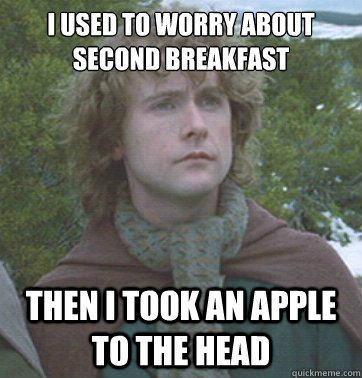 I USED TO WORRY ABOUT SECOND BREAKFAST

THEN I TOOK AN APPLE TO THE HEAD

quickmeme.com